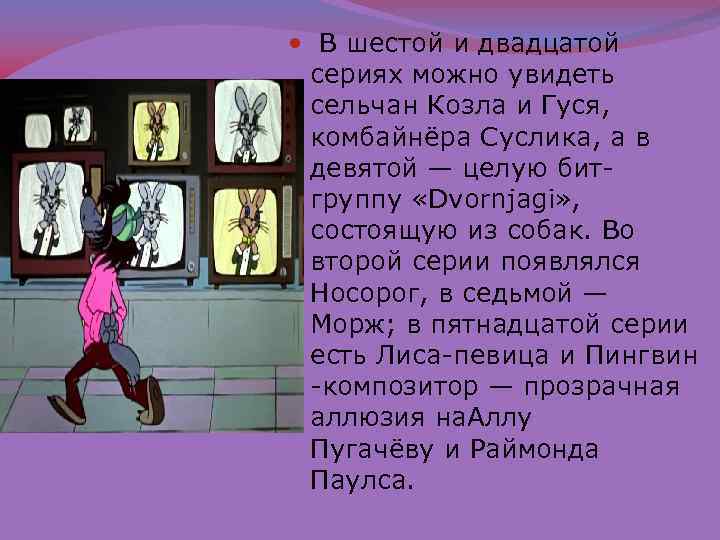 • В шестой и двадцатой сериях можно увидеть сельчан Козла и Гуся, комбайнёра Суслика, а в девятой — целую бит-группу «Dvornjagi», состоящую из собак. Во второй серии появлялся Носорог, в седьмой — Морж; в пятнадцатой серии есть Лиса-певица и Пингвин -композитор — прозрачная аллюзия наАллу Пугачёву и Раймонда Паулса.